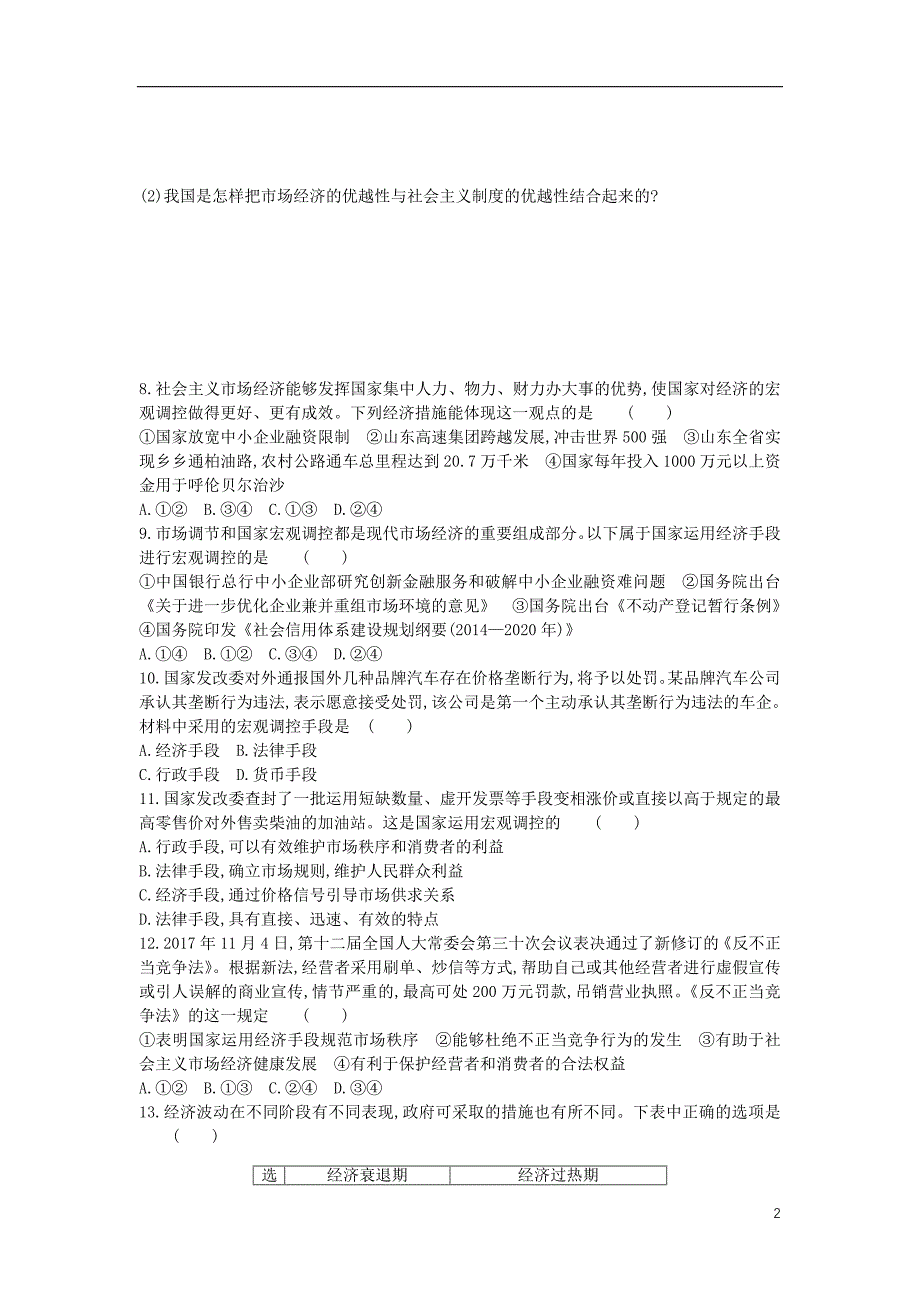 (2)我国是怎样把市场经济的优越性与社会主义制度的优越性结合起来的?

8.社会主义市场经济能够发挥国家集中人力、物力、财力办大事的优势,使国家对经济的宏观调控做得更好、更有成效。下列经济措施能体现这一观点的是　(　　)
①国家放宽中小企业融资限制　②山东高速集团跨越发展,冲击世界500强　③山东全省实现乡乡通柏油路,农村公路通车总里程达到20.7万千米　④国家每年投入1000万元以上资金用于呼伦贝尔治沙
A.①②　B.③④　C.①③　D.②④
9.市场调节和国家宏观调控都是现代市场经济的重要组成部分。以下属于国家运用经济手段进行宏观调控的是　(　　)
①中国银行总行中小企业部研究创新金融服务和破解中小企业融资难问题　②国务院出台《关于进一步优化企业兼并重组市场环境的意见》　③国务院出台《不动产登记暂行条例》　④国务院印发《社会信用体系建设规划纲要(2014—2020年)》
A.①④　B.①②　C.③④　D.②④
10.国家发改委对外通报国外几种品牌汽车存在价格垄断行为,将予以处罚。某品牌汽车公司承认其垄断行为违法,表示愿意接受处罚,该公司是第一个主动承认其垄断行为违法的车企。材料中采用的宏观调控手段是　(　　)
A.经济手段　B.法律手段
C.行政手段　D.货币手段
11.国家发改委查封了一批运用短缺数量、虚开发票等手段变相涨价或直接以高于规定的最高零售价对外售卖柴油的加油站。这是国家运用宏观调控的　(　　)
A.行政手段,可以有效维护市场秩序和消费者的利益
B.法律手段,确立市场规则,维护人民群众利益
C.经济手段,通过价格信号引导市场供求关系
D.法律手段,具有直接、迅速、有效的特点
12.2017年11月4日,第十二届全国人大常委会第三十次会议表决通过了新修订的《反不正当竞争法》。根据新法,经营者采用刷单、炒信等方式,帮助自己或其他经营者进行虚假宣传或引人误解的商业宣传,情节严重的,最高可处200万元罚款,吊销营业执照。《反不正当竞争法》的这一规定　(　　)
①表明国家运用经济手段规范市场秩序　②能够杜绝不正当竞争行为的发生　③有助于社会主义市场经济健康发展　④有利于保护经营者和消费者的合法权益
A.①②　B.①③　C.②④　D.③④
13.经济波动在不同阶段有不同表现,政府可采取的措施也有所不同。下表中正确的选项是　(　　)

| 选 | 经济衰退期 | 经济过热期 |
|---|---|---|

2